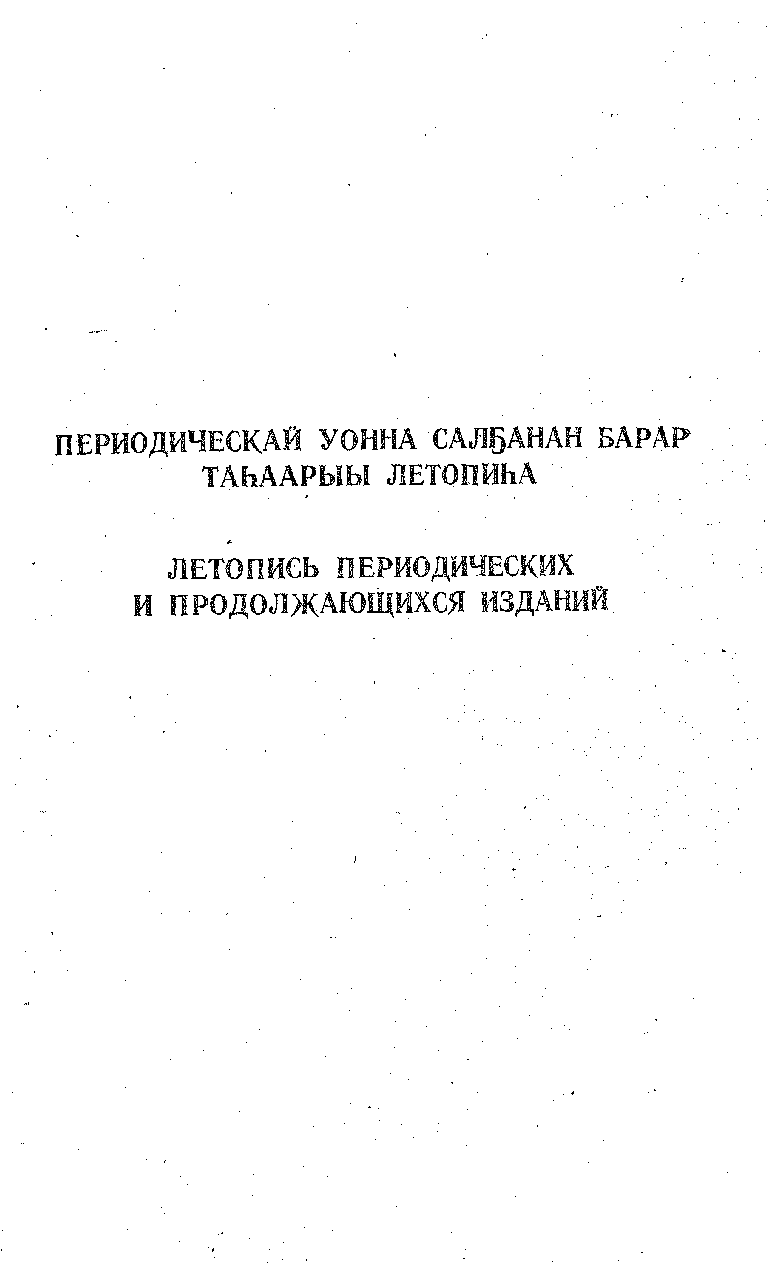 ПЕРИОДИЧЕСКАЙ УОННА САЛҔАНАН БАРАР ТАҺААРЫЫ ЛЕТОПИҺА

ЛЕТОПИСЬ ПЕРИОДИЧЕСКИХ И ПРОДОЛЖАЮЩИХСЯ ИЗДАНИЙ